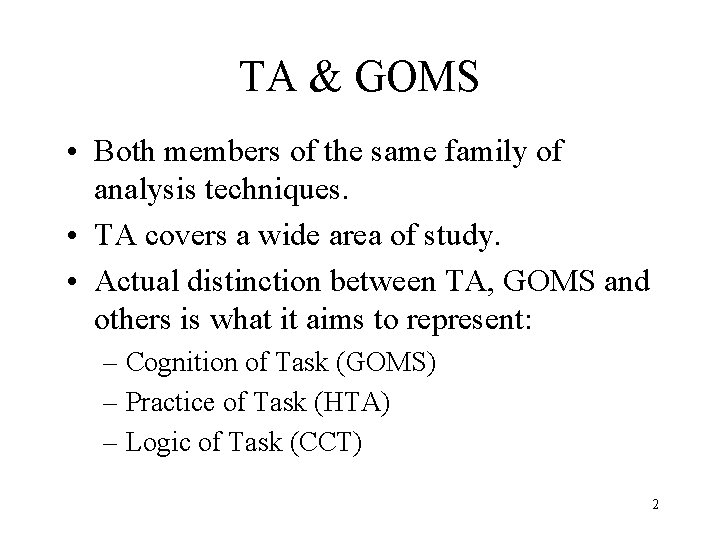 TA & GOMS

• Both members of the same family of analysis techniques.
• TA covers a wide area of study.
• Actual distinction between TA, GOMS and others is what it aims to represent:
– Cognition of Task (GOMS)
– Practice of Task (HTA)
– Logic of Task (CCT)

2